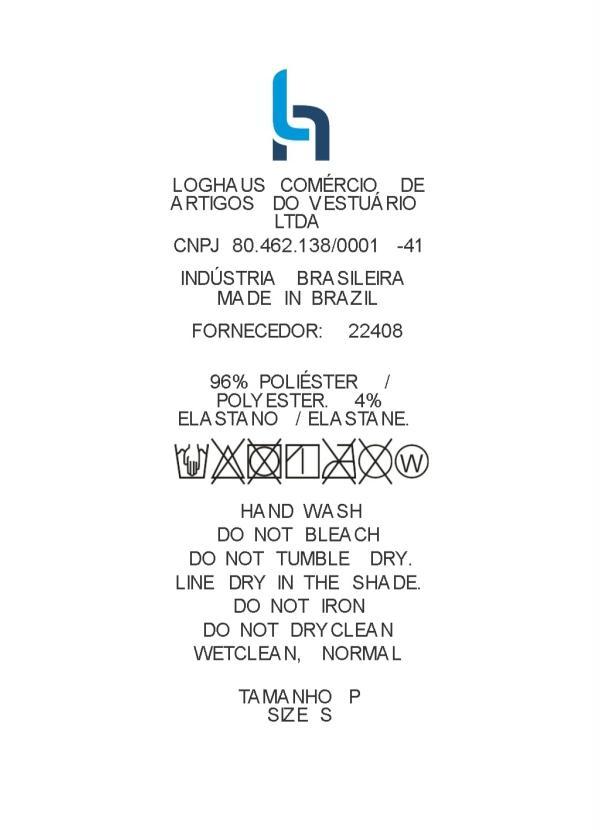 LOGHAUS COMÉRCIO DE ARTIGOS DO VESTUÁRIO LTDA

CNPJ 80.462.138/0001 -41

INDÚSTRIA BRASILEIRA
MADE IN BRAZIL

FORNECEDOR: 22408

96% POLIÉSTER / POLYESTER. 4% ELASTANO / ELASTANE.

W

HAND WASH
DO NOT BLEACH
DO NOT TUMBLE DRY.
LINE DRY IN THE SHADE.
DO NOT IRON
DO NOT DRYCLEAN
WETCLEAN, NORMAL

TAMANHO P
SIZE S